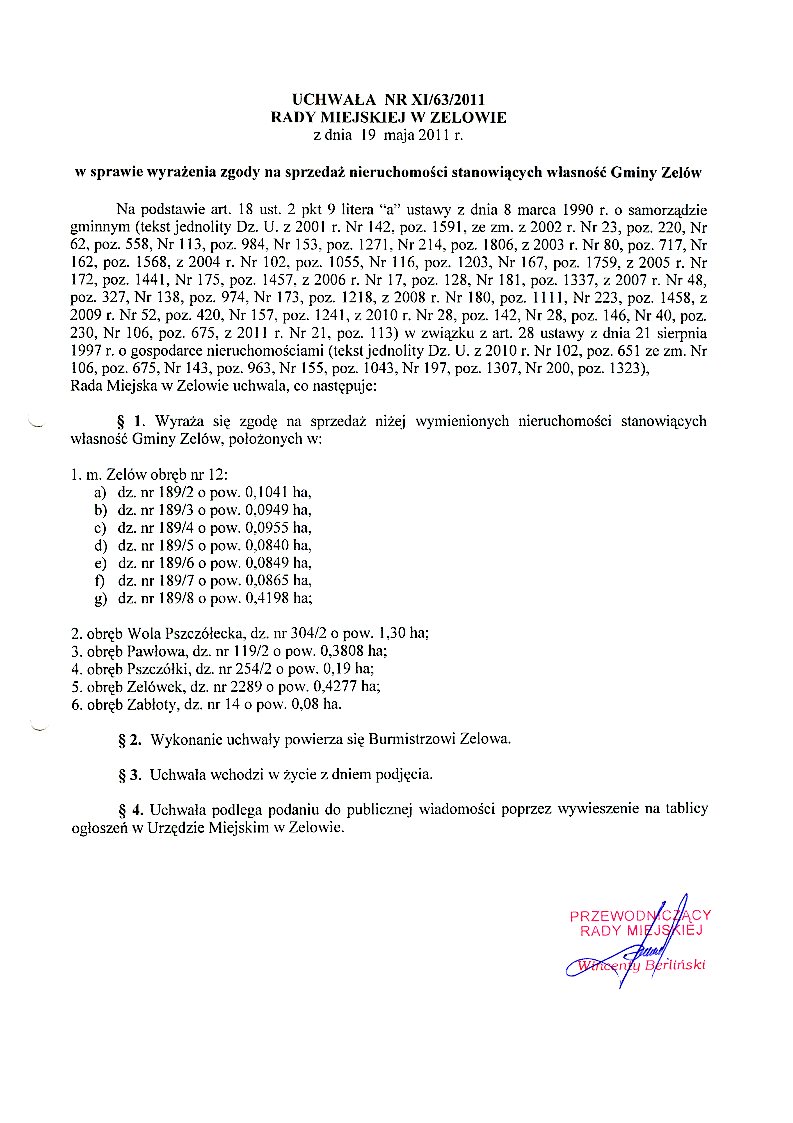 UCHWAŁA NR XI/63/2011
RADY MIEJSKIEJ W ZELOWIE
z dnia 19 maja 2011 r.

w sprawie wyrażenia zgody na sprzedaż nieruchomości stanowiących własność Gminy Zelów

Na podstawie art. 18 ust. 2 pkt 9 litera "a" ustawy z dnia 8 marca 1990 r. o samorządzie gminnym (tekst jednolity Dz. U. z 2001 r. Nr 142, poz. 1591, ze zm. z 2002 r. Nr 23, poz. 220, Nr 62, poz. 558, Nr 113, poz. 984, Nr 153, poz. 1271, Nr 214, poz. 1806, z 2003 r. Nr 80, poz. 717, Nr 162, poz. 1568, z 2004 r. Nr 102, poz. 1055, Nr 116, poz. 1203, Nr 167, poz. 1759, z 2005 r. Nr 172, poz. 1441, Nr 175, poz. 1457, z 2006 r. Nr 17, poz. 128, Nr 181, poz. 1337, z 2007 r. Nr 48, poz. 327, Nr 138, poz. 974, Nr 173, poz. 1218, z 2008 r. Nr 180, poz. 1111, Nr 223, poz. 1458, z 2009 r. Nr 52, poz. 420, Nr 157, poz. 1241, z 2010 r. Nr 28, poz. 142, Nr 28, poz. 146, Nr 40, poz. 230, Nr 106, poz. 675, z 2011 r. Nr 21, poz. 113) w związku z art. 28 ustawy z dnia 21 sierpnia 1997 r. o gospodarce nieruchomościami (tekst jednolity Dz. U. z 2010 r. Nr 102, poz. 651 ze zm. Nr 106, poz. 675, Nr 143, poz. 963, Nr 155, poz. 1043, Nr 197, poz. 1307, Nr 200, poz. 1323),
Rada Miejska w Zelowie uchwala, co następuje:

§ 1. Wyraża się zgodę na sprzedaż niżej wymienionych nieruchomości stanowiących własność Gminy Zelów, położonych w:

1. m. Zelów obręb nr 12:
a) dz. nr 189/2 o pow. 0,1041 ha,
b) dz. nr 189/3 o pow. 0,0949 ha,
c) dz. nr 189/4 o pow. 0,0955 ha,
d) dz. nr 189/5 o pow. 0,0840 ha,
e) dz. nr 189/6 o pow. 0,0849 ha,
f) dz. nr 189/7 o pow. 0,0865 ha,
g) dz. nr 189/8 o pow. 0,4198 ha;

2. obręb Wola Pszczółecka, dz. nr 304/2 o pow. 1,30 ha;
3. obręb Pawłowa, dz. nr 119/2 o pow. 0,3808 ha;
4. obręb Pszczółki, dz. nr 254/2 o pow. 0,19 ha;
5. obręb Zelówek, dz. nr 2289 o pow. 0,4277 ha;
6. obręb Zabłoty, dz. nr 14 o pow. 0,08 ha.

§ 2. Wykonanie uchwały powierza się Burmistrzowi Zelowa.

§ 3. Uchwała wchodzi w życie z dniem podjęcia.

§ 4. Uchwała podlega podaniu do publicznej wiadomości poprzez wywieszenie na tablicy ogłoszeń w Urzędzie Miejskim w Zelowie.

PRZEWODNICZĄCY
RADY MIEJSKIEJ
Wincenty Berliński